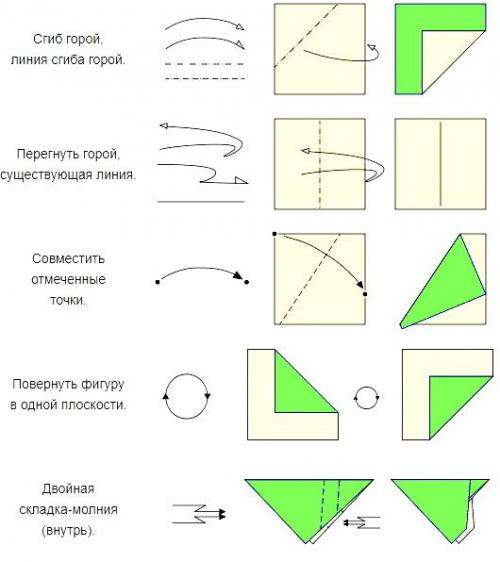 Сгиб горой,
линия сгиба горой.

Перегнуть горой,
существующая линия.

Совместить
отмеченные
точки.

Повернуть фигуру
в одной плоскости.

Двойная
складка-молния
(внутрь).